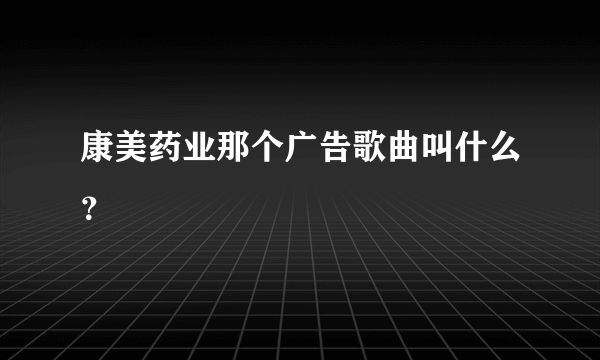 康美药业那个广告歌曲叫什么?